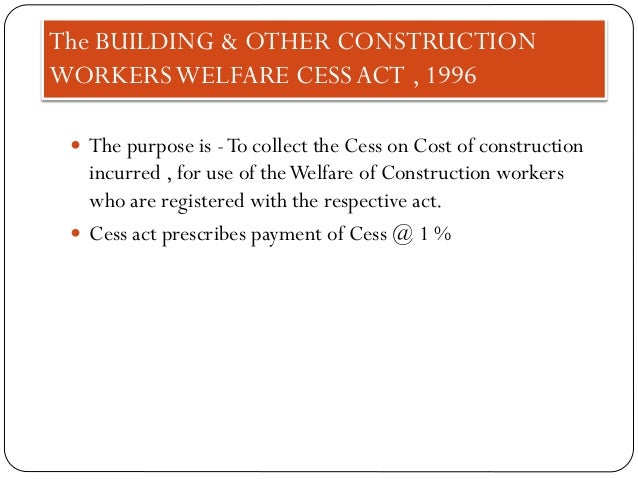 The BUILDING & OTHER CONSTRUCTION WORKERS WELFARE CESS ACT , 1996

• The purpose is - To collect the Cess on Cost of construction incurred , for use of the Welfare of Construction workers who are registered with the respective act.
• Cess act prescribes payment of Cess @ 1 %